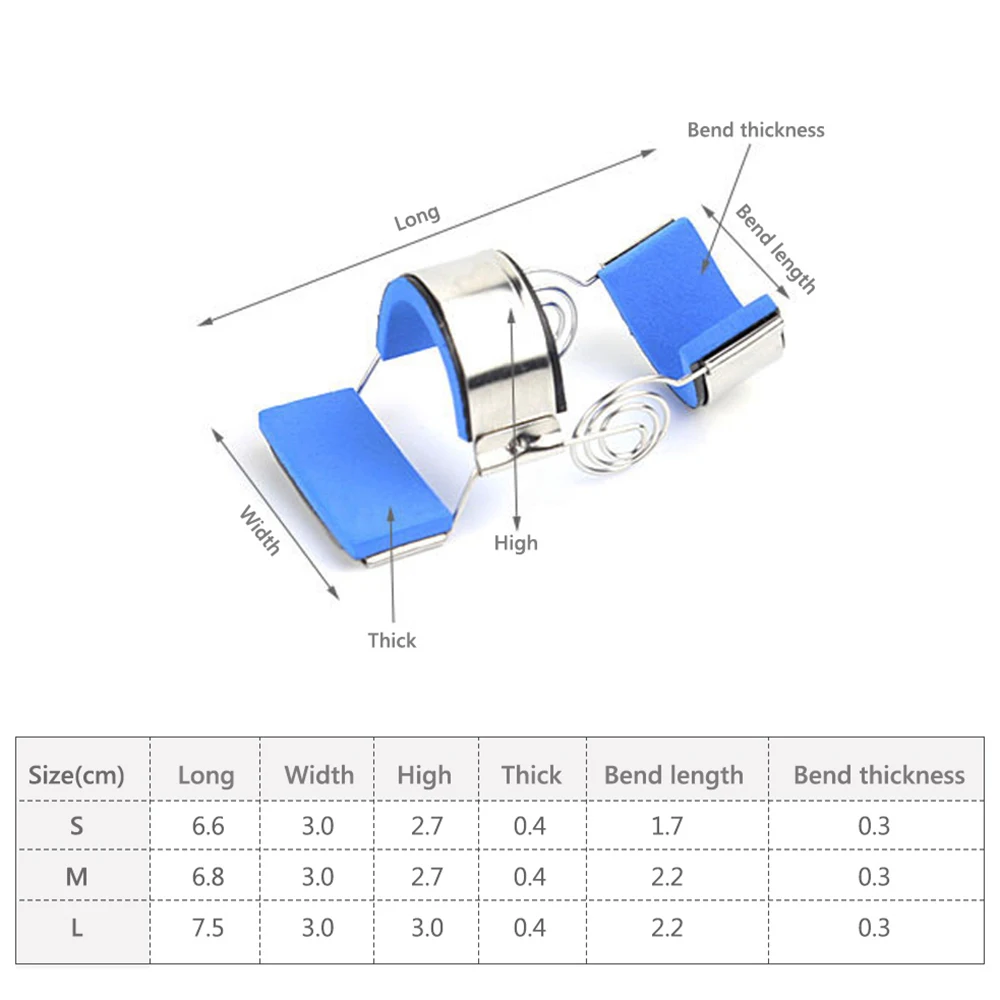 Bend thickness

Long

Bend length

Width

High

Thick

| Size(cm) | Long | Width | High | Thick | Bend length | Bend thickness |
|---|---|---|---|---|---|---|
| S | 6.6 | 3.0 | 2.7 | 0.4 | 1.7 | 0.3 |
| M | 6.8 | 3.0 | 2.7 | 0.4 | 2.2 | 0.3 |
| L | 7.5 | 3.0 | 3.0 | 0.4 | 2.2 | 0.3 |